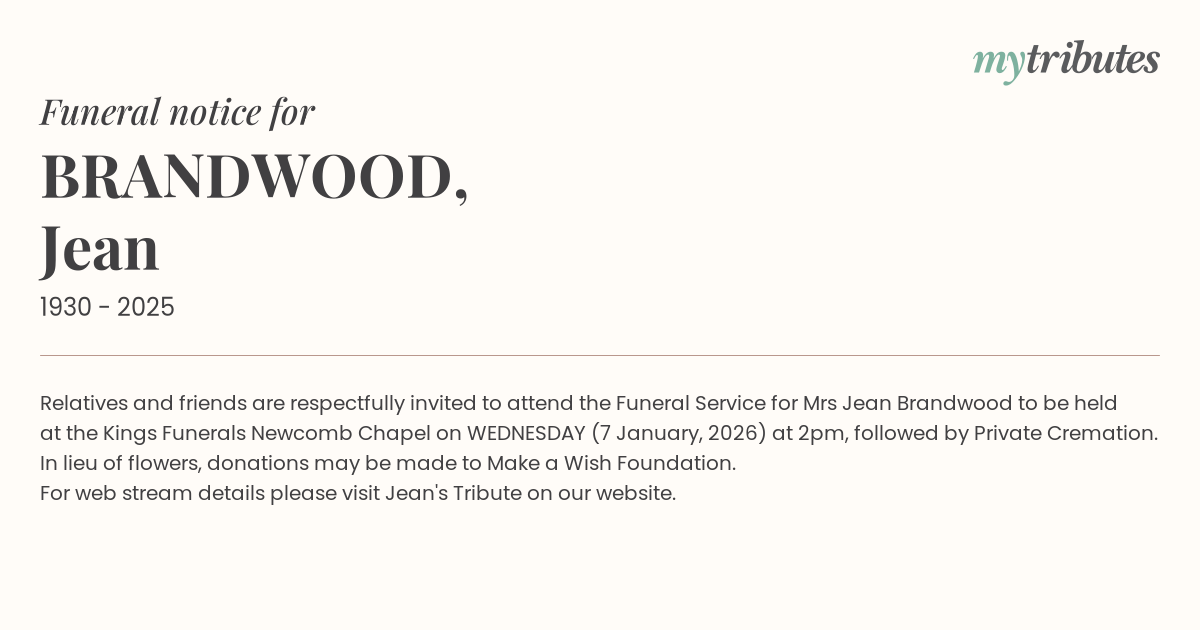 mytributes

Funeral notice for

BRANDWOOD,
Jean

1930 - 2025

Relatives and friends are respectfully invited to attend the Funeral Service for Mrs Jean Brandwood to be held at the Kings Funerals Newcomb Chapel on WEDNESDAY (7 January, 2026) at 2pm, followed by Private Cremation.
In lieu of flowers, donations may be made to Make a Wish Foundation.
For web stream details please visit Jean's Tribute on our website.